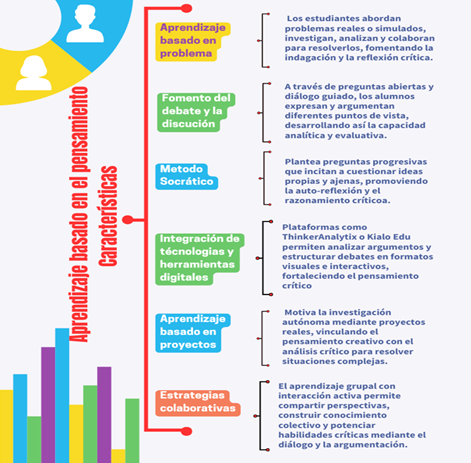 Aprendizaje basado en el pensamiento
Características

Aprendizaje basado en problema

Los estudiantes abordan problemas reales o simulados, investigan, analizan y colaboran para resolverlos, fomentando la indagación y la reflexión crítica.

Fomento del debate y la discución

A través de preguntas abiertas y diálogo guiado, los alumnos expresan y argumentan diferentes puntos de vista, desarrollando así la capacidad analítica y evaluativa.

Metodo Socrático

Plantea preguntas progresivas que incitan a cuestionar ideas propias y ajenas, promoviendo la auto-reflexión y el razonamiento críticoa.

Integración de técnologias y herramientas digitales

Plataformas como ThinkerAnalytix o Kialo Edu permiten analizar argumentos y estructurar debates en formatos visuales e interactivos, fortaleciendo el pensamiento crítico

Aprendizaje basado en proyectos

Motiva la investigación autónoma mediante proyectos reales, vinculando el pensamiento creativo con el análisis crítico para resolver situaciones complejas.

Estrategias colaborativas

El aprendizaje grupal con interacción activa permite compartir perspectivas, construir conocimiento colectivo y potenciar habilidades críticas mediante el diálogo y la argumentación.